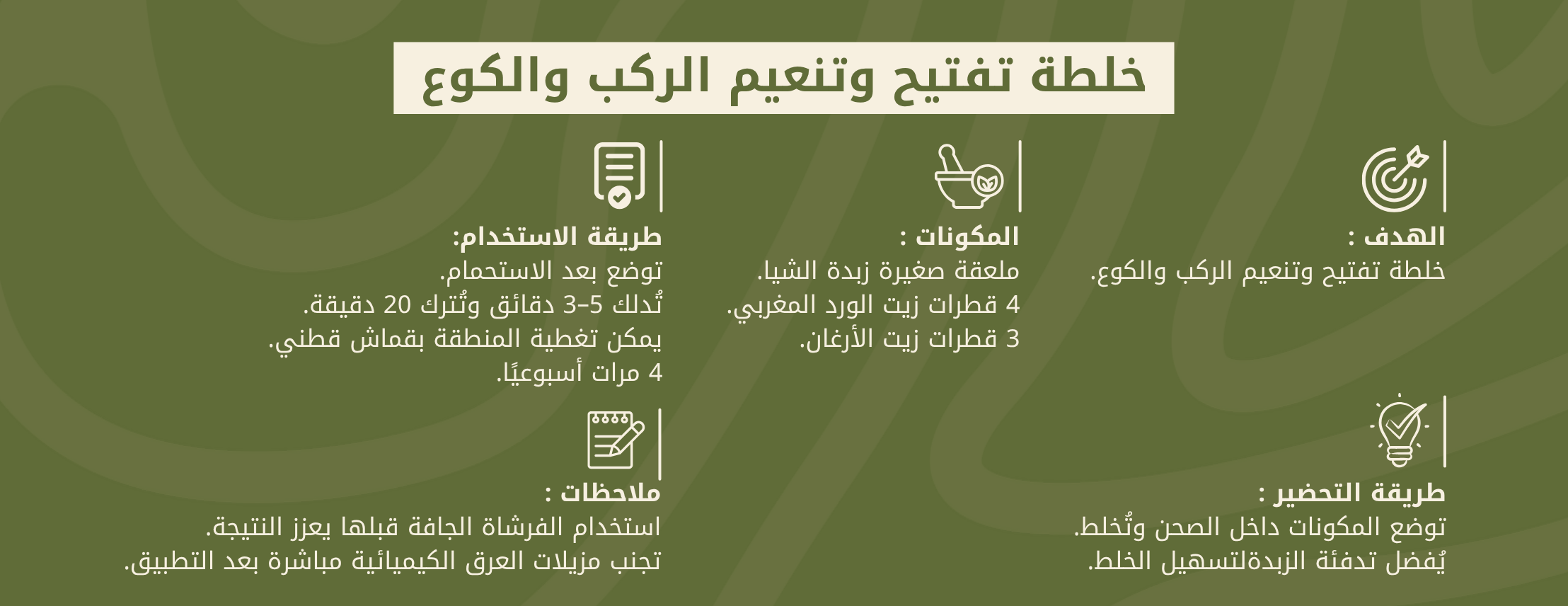 خلطة تفتيح وتنعيم الركب والكوع

الهدف :
خلطة تفتيح وتنعيم الركب والكوع.

المكونات :
ملعقة صغيرة زبدة الشيا.
4 قطرات زيت الورد المغربي.
3 قطرات زيت الأرغان.

طريقة الاستخدام:
توضع بعد الاستحمام.
تُدلك 5–3 دقائق وتُترك 20 دقيقة.
يمكن تغطية المنطقة بقماش قطني.
4 مرات أسبوعيًا.

طريقة التحضير :
توضع المكونات داخل الصحن وتُخلط.
يُفضل تدفئة الزبدةلتسهيل الخلط.

ملاحظات :
استخدام الفرشاة الجافة قبلها يعزز النتيجة.
تجنب مزيلات العرق الكيميائية مباشرة بعد التطبيق.